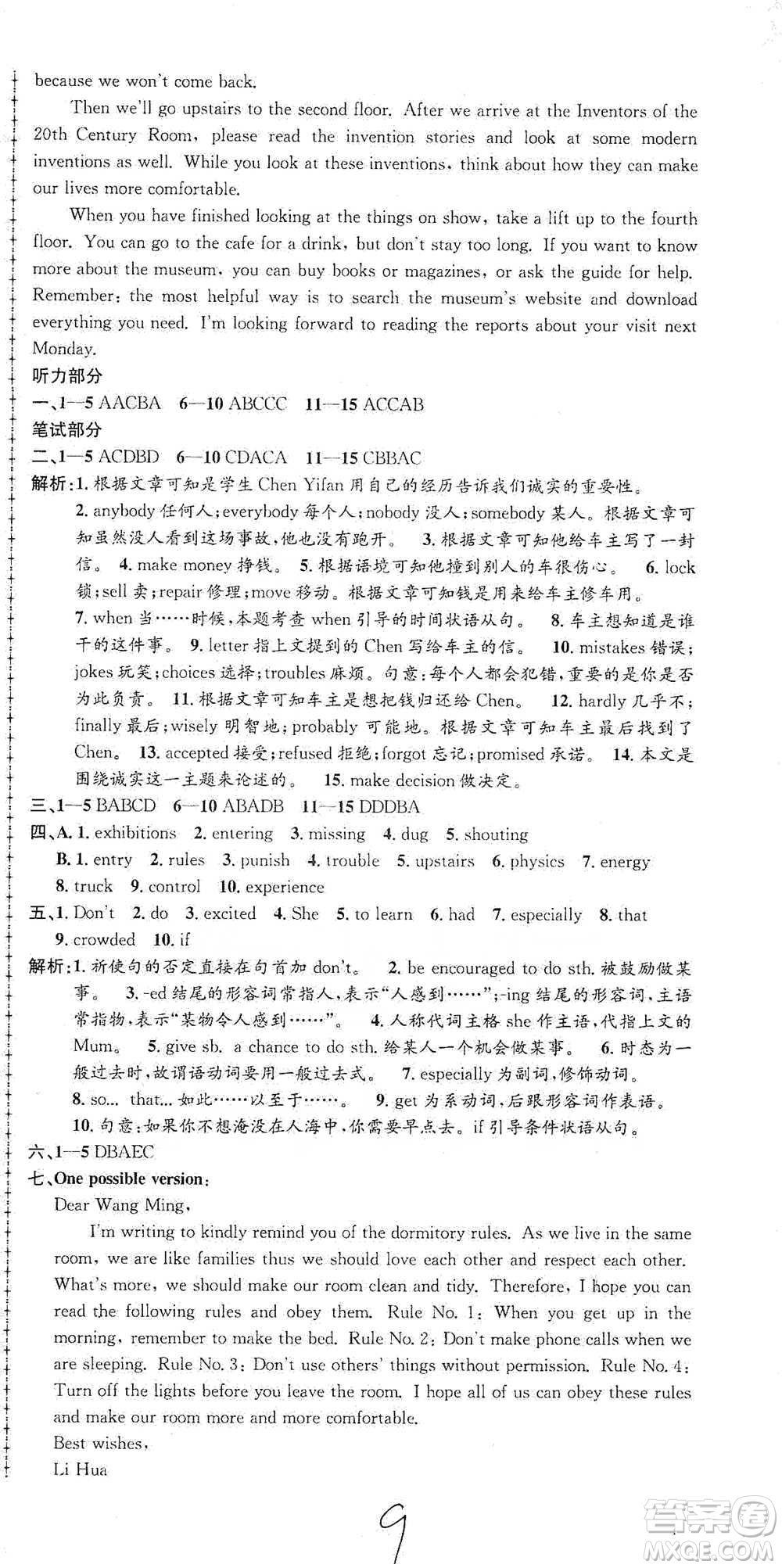 because we won't come back.

Then we'll go upstairs to the second floor. After we arrive at the Inventors of the 20th Century Room, please read the invention stories and look at some modern inventions as well. While you look at these inventions, think about how they can make our lives more comfortable.

When you have finished looking at the things on show, take a lift up to the fourth floor. You can go to the cafe for a drink, but don't stay too long. If you want to know more about the museum, you can buy books or magazines, or ask the guide for help. Remember: the most helpful way is to search the museum's website and download everything you need. I'm looking forward to reading the reports about your visit next Monday.

听力部分

一、1—5 AACBA 6—10 ABCCC 11—15 ACCAB

笔试部分

二、1—5 ACDBD 6—10 CDACA 11—15 CBBAC

解析:1. 根据文章可知是学生 Chen Yifan 用自己的经历告诉我们诚实的重要性。 2. anybody 任何人;everybody 每个人;nobody 没人;somebody 某人。根据文章可知虽然没人看到这场事故,他也没有跑开。 3. 根据文章可知他给车主写了一封信。 4. make money 挣钱。 5. 根据语境可知他撞到别人的车很伤心。 6. lock 锁;sell 卖;repair 修理;move 移动。根据文章可知钱是用来给车主修车用。 7. when 当……时候,本题考查 when 引导的时间状语从句。 8. 车主想知道是谁干的这件事。 9. letter 指上文提到的 Chen 写给车主的信。 10. mistakes 错误;jokes 玩笑;choices 选择;troubles 麻烦。句意:每个人都会犯错,重要的是你是否为此负责。 11. 根据文章可知车主是想把钱归还给 Chen。 12. hardly 几乎不;finally 最后;wisely 明智地;probably 可能地。根据文章可知车主最后找到了 Chen。 13. accepted 接受;refused 拒绝;forgot 忘记;promised 承诺。 14. 本文是围绕诚实这一主题来论述的。 15. make decision 做决定。

三、1—5 BABCD 6—10 ABADB 11—15 DDDBA

四、A. 1. exhibitions 2. entering 3. missing 4. dug 5. shouting

B. 1. entry 2. rules 3. punish 4. trouble 5. upstairs 6. physics 7. energy 8. truck 9. control 10. experience

五、1. Don't 2. do 3. excited 4. She 5. to learn 6. had 7. especially 8. that 9. crowded 10. if

解析:1. 祈使句的否定直接在句首加 don't。 2. be encouraged to do sth. 被鼓励做某事。 3. -ed 结尾的形容词常指人,表示"人感到……";-ing 结尾的形容词,主语常指物,表示"某物令人感到……"。 4. 人称代词主格 she 作主语,代指上文的 Mum。 5. give sb. a chance to do sth. 给某人一个机会做某事。 6. 时态为一般过去时,故谓语动词要用一般过去式。 7. especially 为副词,修饰动词。 8. so... that... 如此……以至于……。 9. get 为系动词,后跟形容词作表语。 10. 句意:如果你不想淹没在人海中,你需要早点去。if 引导条件状语从句。

六、1—5 DBAEC

七、One possible version:

Dear Wang Ming,

I'm writing to kindly remind you of the dormitory rules. As we live in the same room, we are like families thus we should love each other and respect each other. What's more, we should make our room clean and tidy. Therefore, I hope you can read the following rules and obey them. Rule No. 1: When you get up in the morning, remember to make the bed. Rule No. 2: Don't make phone calls when we are sleeping. Rule No. 3: Don't use others' things without permission. Rule No. 4: Turn off the lights before you leave the room. I hope all of us can obey these rules and make our room more and more comfortable.

Best wishes,

Li Hua

9

答案圈 MXQE.COM